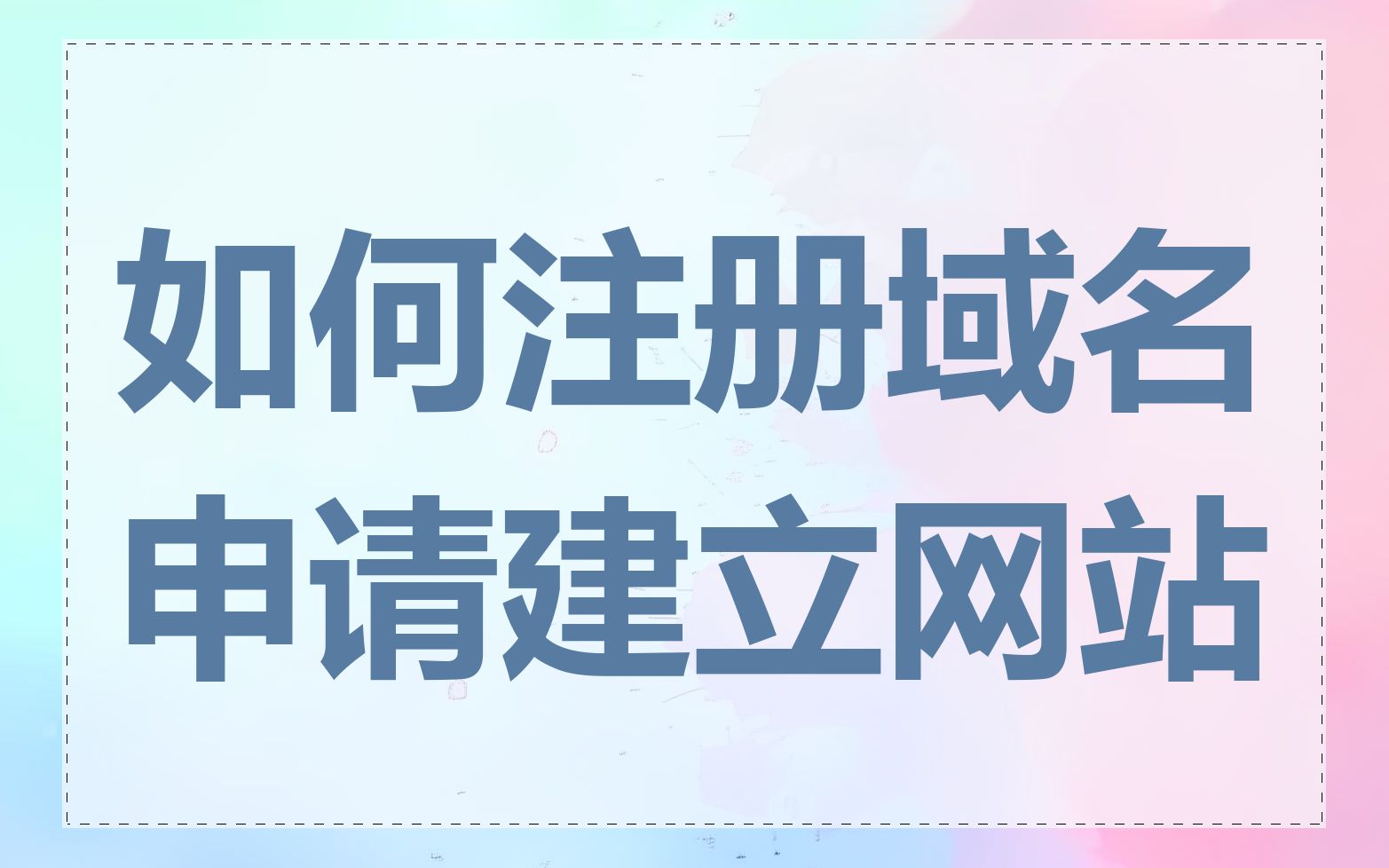 如何注册域名
申请建立网站